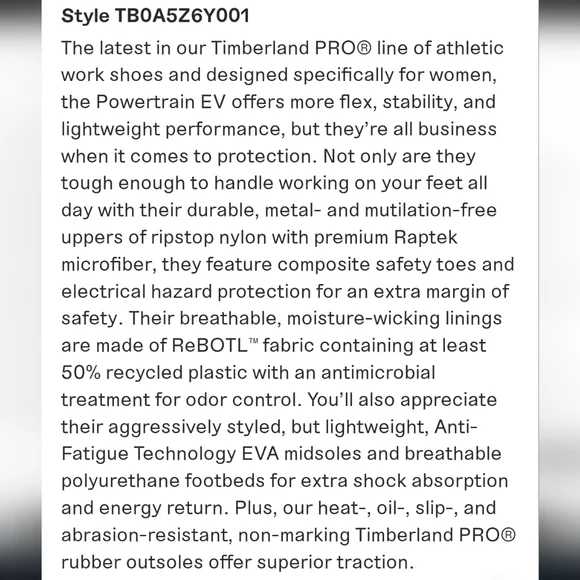 Style TB0A5Z6Y001

The latest in our Timberland PRO® line of athletic work shoes and designed specifically for women, the Powertrain EV offers more flex, stability, and lightweight performance, but they're all business when it comes to protection. Not only are they tough enough to handle working on your feet all day with their durable, metal- and mutilation-free uppers of ripstop nylon with premium Raptek microfiber, they feature composite safety toes and electrical hazard protection for an extra margin of safety. Their breathable, moisture-wicking linings are made of ReBOTL™ fabric containing at least 50% recycled plastic with an antimicrobial treatment for odor control. You'll also appreciate their aggressively styled, but lightweight, Anti-Fatigue Technology EVA midsoles and breathable polyurethane footbeds for extra shock absorption and energy return. Plus, our heat-, oil-, slip-, and abrasion-resistant, non-marking Timberland PRO® rubber outsoles offer superior traction.